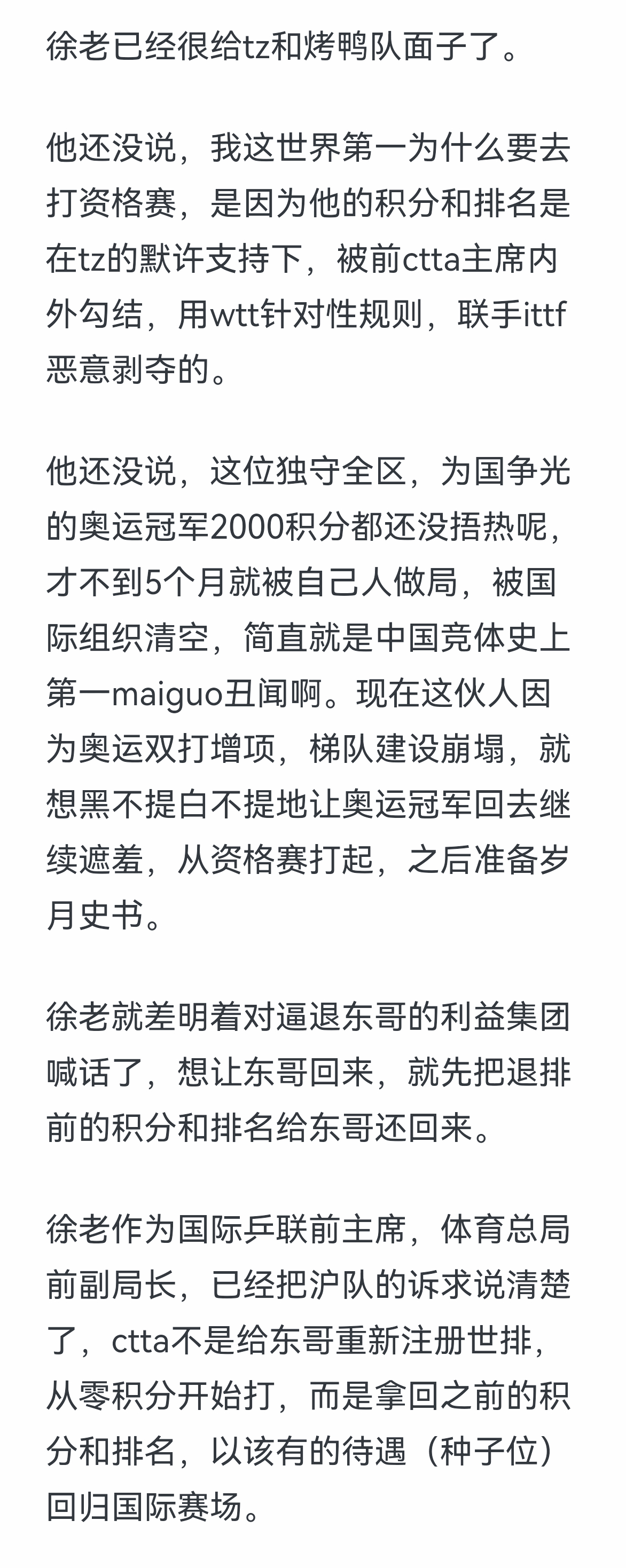 徐老已经很给tz和烤鸭队面子了。

他还没说，我这世界第一为什么要去打资格赛，是因为他的积分和排名是在tz的默许支持下，被前ctta主席内外勾结，用wtt针对性规则，联手ittf恶意剥夺的。

他还没说，这位独守全区，为国争光的奥运冠军2000积分都还没捂热呢，才不到5个月就被自己人做局，被国际组织清空，简直就是中国竞体史上第一maiguo丑闻啊。现在这伙人因为奥运双打增项，梯队建设崩塌，就想黑不提白不提地让奥运冠军回去继续遮羞，从资格赛打起，之后准备岁月史书。

徐老就差明着对逼退东哥的利益集团喊话了，想让东哥回来，就先把退排前的积分和排名给东哥还回来。

徐老作为国际乒联前主席，体育总局前副局长，已经把沪队的诉求说清楚了，ctta不是给东哥重新注册世排，从零积分开始打，而是拿回之前的积分和排名，以该有的待遇（种子位）回归国际赛场。